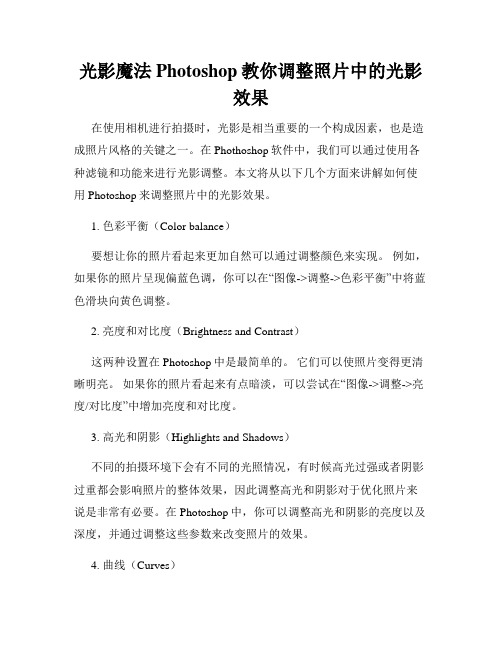 光影魔法 Photoshop 教你调整照片中的光影效果

在使用相机进行拍摄时，光影是相当重要的一个构成因素，也是造成照片风格的关键之一。在 Phothoshop 软件中，我们可以通过使用各种滤镜和功能来进行光影调整。本文将从以下几个方面来讲解如何使用 Photoshop 来调整照片中的光影效果。

1. 色彩平衡（Color balance）

要想让你的照片看起来更加自然可以通过调整颜色来实现。 例如，如果你的照片呈现偏蓝色调，你可以在“图像->调整->色彩平衡”中将蓝色滑块向黄色调整。

2. 亮度和对比度（Brightness and Contrast）

这两种设置在 Photoshop 中是最简单的。 它们可以使照片变得更清晰明亮。 如果你的照片看起来有点暗淡，可以尝试在“图像->调整->亮度/对比度”中增加亮度和对比度。

3. 高光和阴影（Highlights and Shadows）

不同的拍摄环境下会有不同的光照情况，有时候高光过强或者阴影过重都会影响照片的整体效果，因此调整高光和阴影对于优化照片来说是非常有必要。在 Photoshop 中，你可以调整高光和阴影的亮度以及深度，并通过调整这些参数来改变照片的效果。

4. 曲线（Curves）